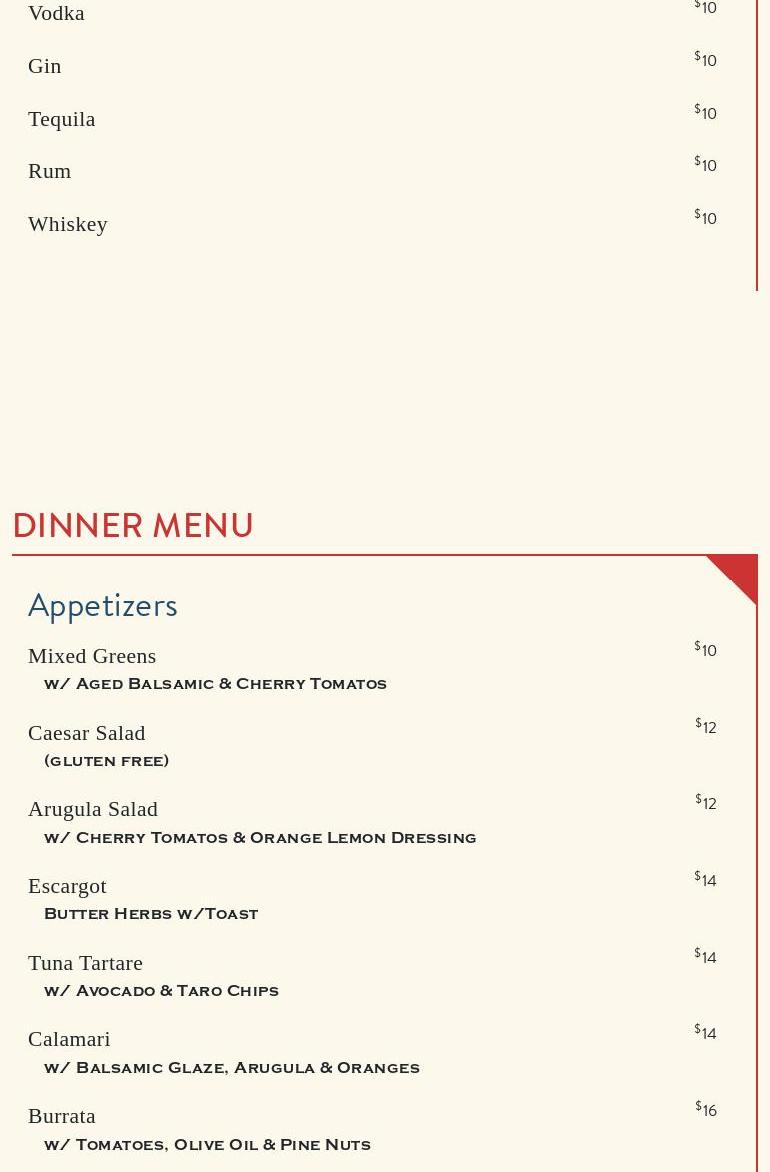 Vodka $10

Gin $10

Tequila $10

Rum $10

Whiskey $10

DINNER MENU

Appetizers

Mixed Greens $10
w/ Aged Balsamic & Cherry Tomatos

Caesar Salad $12
(gluten free)

Arugula Salad $12
w/ Cherry Tomatos & Orange Lemon Dressing

Escargot $14
Butter Herbs w/Toast

Tuna Tartare $14
w/ Avocado & Taro Chips

Calamari $14
w/ Balsamic Glaze, Arugula & Oranges

Burrata $16
w/ Tomatoes, Olive Oil & Pine Nuts